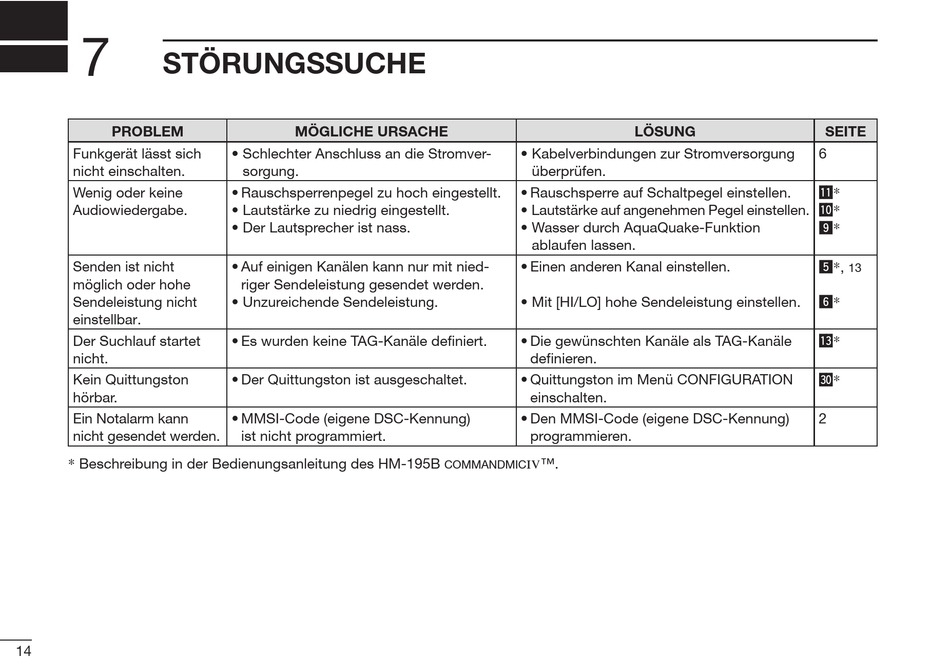 7 STÖRUNGSSUCHE

| PROBLEM | MÖGLICHE URSACHE | LÖSUNG | SEITE |
|---|---|---|---|
| Funkgerät lässt sich nicht einschalten. | • Schlechter Anschluss an die Stromversorgung. | • Kabelverbindungen zur Stromversorgung überprüfen. | 6 |
| Wenig oder keine Audiowiedergabe. | • Rauschsperrenpegel zu hoch eingestellt. • Lautstärke zu niedrig eingestellt. • Der Lautsprecher ist nass. | • Rauschsperre auf Schaltpegel einstellen. • Lautstärke auf angenehmen Pegel einstellen. • Wasser durch AquaQuake-Funktion ablaufen lassen. | 11* 10* 9* |
| Senden ist nicht möglich oder hohe Sendeleistung nicht einstellbar. | • Auf einigen Kanälen kann nur mit niedriger Sendeleistung gesendet werden. • Unzureichende Sendeleistung. | • Einen anderen Kanal einstellen. • Mit [HI/LO] hohe Sendeleistung einstellen. | 5*, 13 6* |
| Der Suchlauf startet nicht. | • Es wurden keine TAG-Kanäle definiert. | • Die gewünschten Kanäle als TAG-Kanäle definieren. | 13* |
| Kein Quittungston hörbar. | • Der Quittungston ist ausgeschaltet. | • Quittungston im Menü CONFIGURATION einschalten. | 30* |
| Ein Notalarm kann nicht gesendet werden. | • MMSI-Code (eigene DSC-Kennung) ist nicht programmiert. | • Den MMSI-Code (eigene DSC-Kennung) programmieren. | 2 |

* Beschreibung in der Bedienungsanleitung des HM-195B COMMANDMICIV™.

14